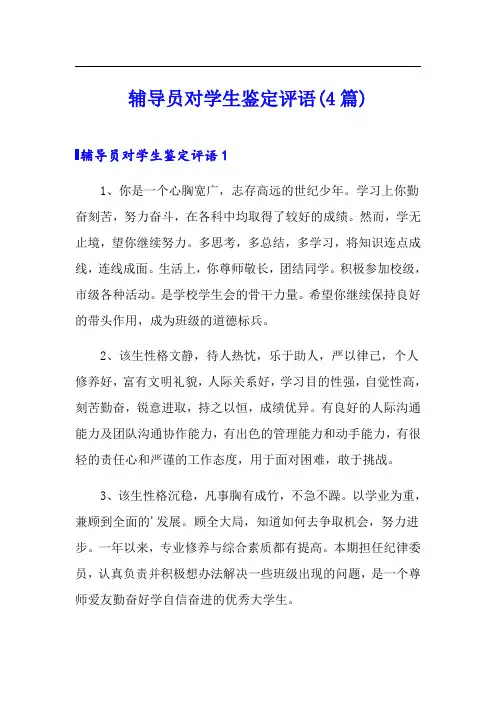 辅导员对学生鉴定评语(4篇)

辅导员对学生鉴定评语1

1、你是一个心胸宽广，志存高远的世纪少年。学习上你勤奋刻苦，努力奋斗，在各科中均取得了较好的成绩。然而，学无止境，望你继续努力。多思考，多总结，多学习，将知识连点成线，连线成面。生活上，你尊师敬长，团结同学。积极参加校级，市级各种活动。是学校学生会的骨干力量。希望你继续保持良好的带头作用，成为班级的道德标兵。

2、该生性格文静，待人热忱，乐于助人，严以律己，个人修养好，富有文明礼貌，人际关系好，学习目的性强，自觉性高，刻苦勤奋，锐意进取，持之以恒，成绩优异。有良好的人际沟通能力及团队沟通协作能力，有出色的管理能力和动手能力，有很轻的责任心和严谨的工作态度，用于面对困难，敢于挑战。

3、该生性格沉稳，凡事胸有成竹，不急不躁。以学业为重，兼顾到全面的'发展。顾全大局，知道如何去争取机会，努力进步。一年以来，专业修养与综合素质都有提高。本期担任纪律委员，认真负责并积极想办法解决一些班级出现的问题，是一个尊师爱友勤奋好学自信奋进的优秀大学生。